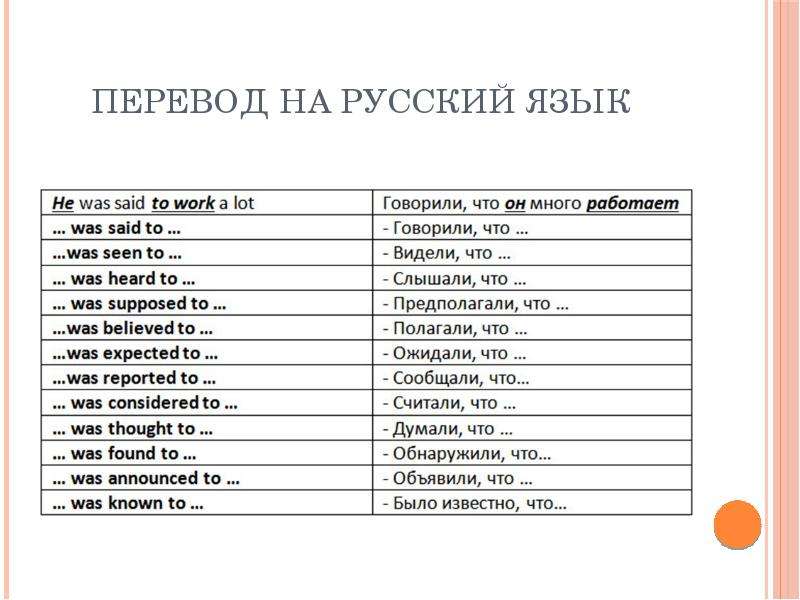 ПЕРЕВОД НА РУССКИЙ ЯЗЫК

| He was said to work a lot | Говорили, что он много работает |
|---|---|
| … was said to … | - Говорили, что … |
| …was seen to … | - Видели, что … |
| … was heard to … | - Слышали, что … |
| … was supposed to … | - Предполагали, что … |
| …was believed to … | - Полагали, что … |
| …was expected to … | - Ожидали, что … |
| …was reported to … | - Сообщали, что… |
| … was considered to … | - Считали, что … |
| … was thought to … | - Думали, что … |
| … was found to … | - Обнаружили, что… |
| … was announced to … | - Объявили, что … |
| … was known to … | - Было известно, что… |